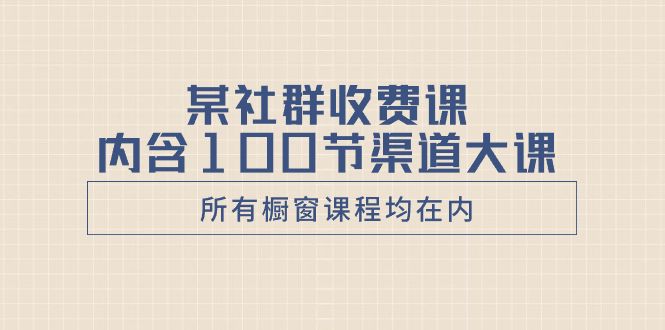 某社群收费课
内含100节渠道大课

所有橱窗课程均在内